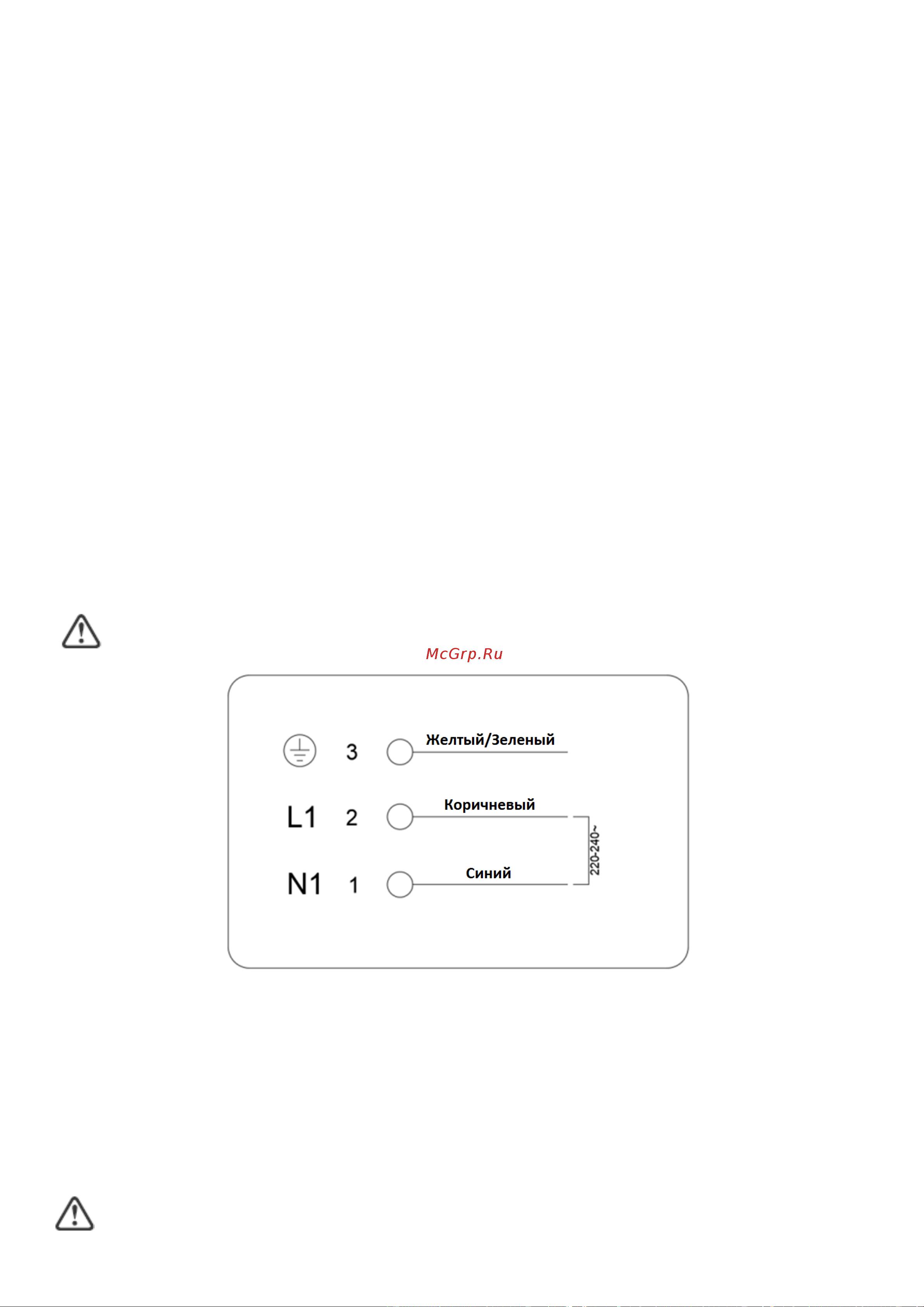 McGrp.Ru

3 Желтый/Зеленый

L1 2 Коричневый

N1 1 Синий

220-240~